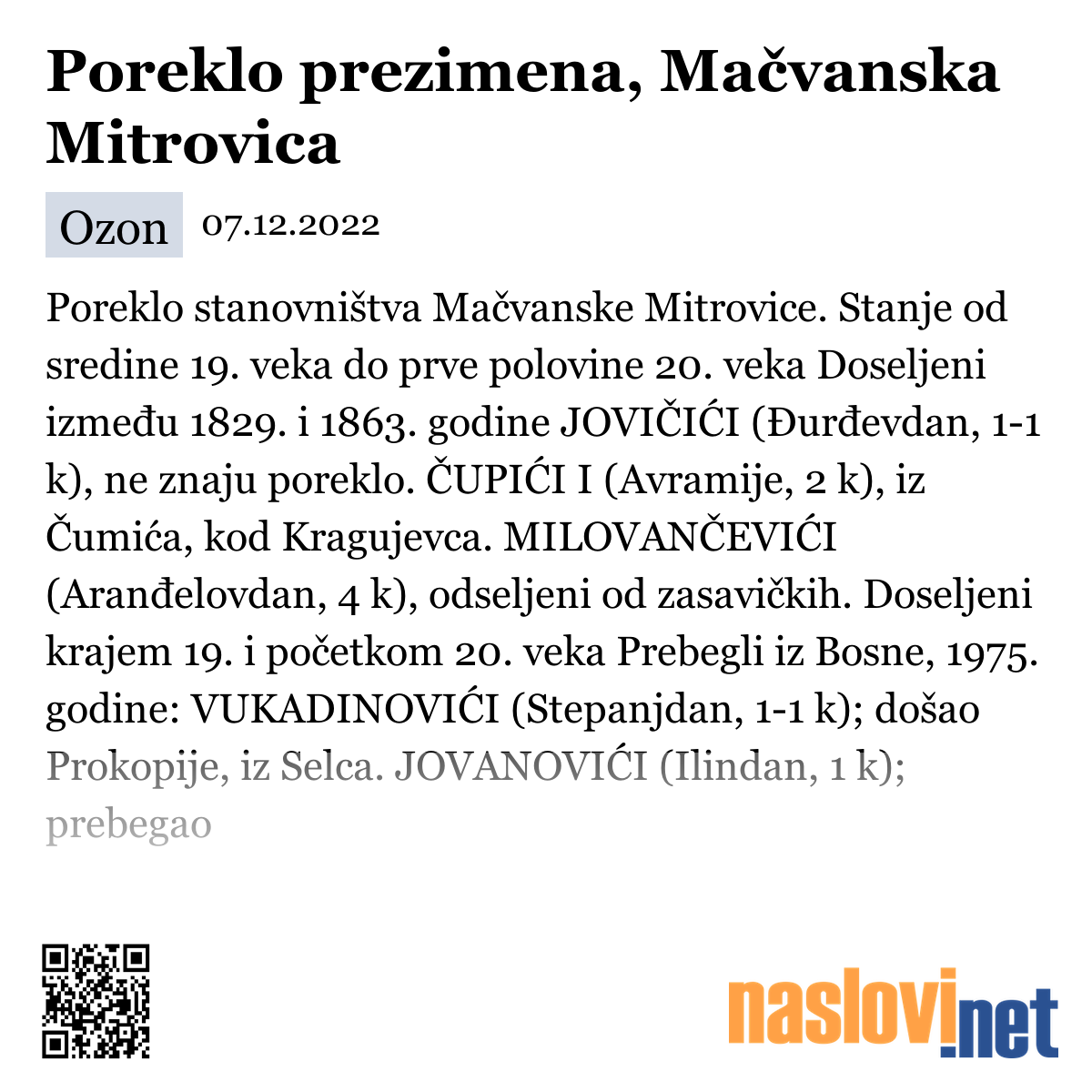 Poreklo prezimena, Mačvanska Mitrovica

Ozon 07.12.2022

Poreklo stanovništva Mačvanske Mitrovice. Stanje od sredine 19. veka do prve polovine 20. veka Doseljeni između 1829. i 1863. godine JOVIČIĆI (Đurđevdan, 1-1 k), ne znaju poreklo. ČUPIĆI I (Avramije, 2 k), iz Čumića, kod Kragujevca. MILOVANČEVIĆI (Aranđelovdan, 4 k), odseljeni od zasavičkih. Doseljeni krajem 19. i početkom 20. veka Prebegli iz Bosne, 1975. godine: VUKADINOVIĆI (Stepanjdan, 1-1 k); došao Prokopije, iz Selca. JOVANOVIĆI (Ilindan, 1 k); prebegao

naslovi.net